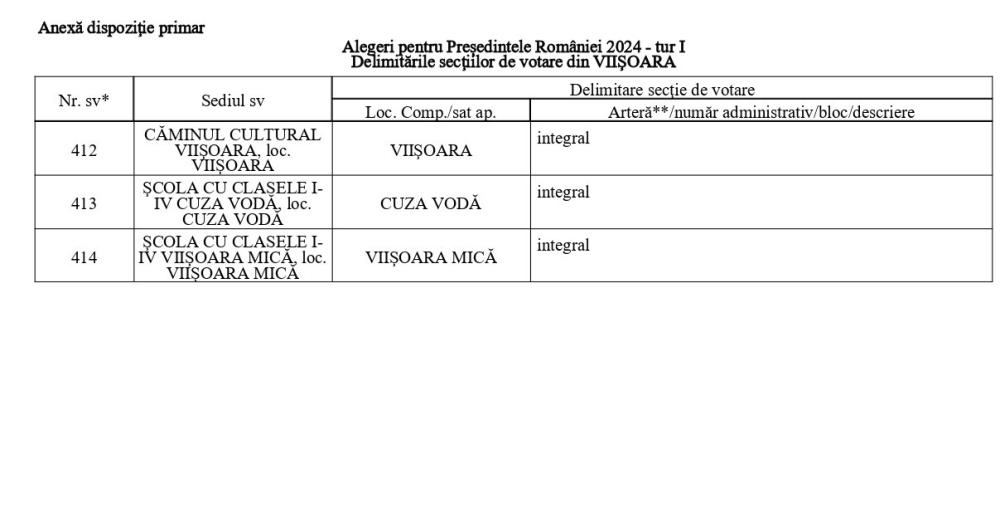 Anexă dispoziție primar

Alegeri pentru Președintele României 2024 - tur I
Delimitările secțiilor de votare din VIIȘOARA

| Nr. sv* | Sediul sv | Delimitare secție de votare | |
|---|---|---|---|
| | | Loc. Comp./sat ap. | Arteră**/număr administrativ/bloc/descriere |
| 412 | CĂMINUL CULTURAL VIIȘOARA, loc. VIIȘOARA | VIIȘOARA | integral |
| 413 | ȘCOLA CU CLASELE I-IV CUZA VODĂ, loc. CUZA VODĂ | CUZA VODĂ | integral |
| 414 | ȘCOLA CU CLASELE I-IV VIIȘOARA MICĂ, loc. VIIȘOARA MICĂ | VIIȘOARA MICĂ | integral |